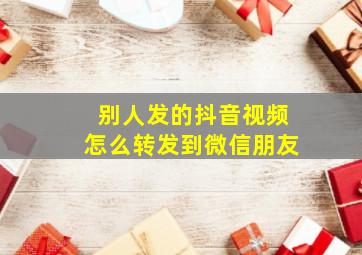 别人发的抖音视频
怎么转发到微信朋友